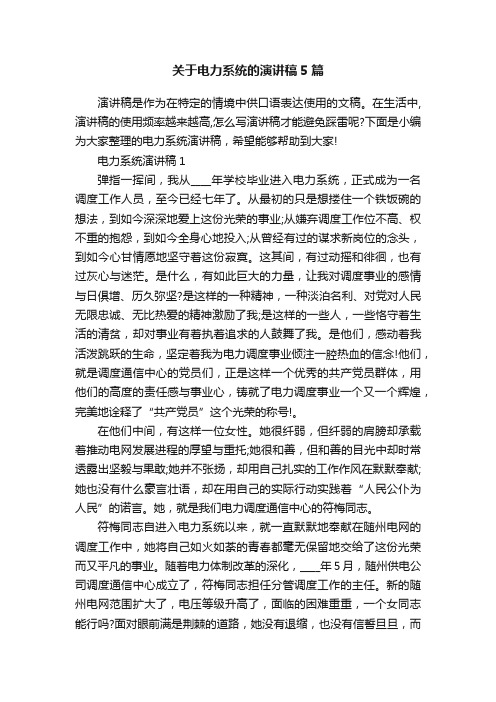 关于电力系统的演讲稿5篇

演讲稿是作为在特定的情境中供口语表达使用的文稿。在生活中，演讲稿的使用频率越来越高,怎么写演讲稿才能避免踩雷呢?下面是小编为大家整理的电力系统演讲稿，希望能够帮助到大家!

电力系统演讲稿1

弹指一挥间，我从____年学校毕业进入电力系统，正式成为一名调度工作人员，至今已经七年了。从最初的只是想搂住一个铁饭碗的想法，到如今深深地爱上这份光荣的事业;从嫌弃调度工作位不高、权不重的抱怨，到如今全身心地投入;从曾经有过的谋求新岗位的念头，到如今心甘情愿地坚守着这份寂寞。这其间，有过动摇和徘徊，也有过灰心与迷茫。是什么，有如此巨大的力量，让我对调度事业的感情与日俱增、历久弥坚?是这样的一种精神，一种淡泊名利、对党对人民无限忠诚、无比热爱的精神激励了我;是这样的一些人，一些恪守着生活的清贫，却对事业有着执着追求的人鼓舞了我。是他们，感动着我活泼跳跃的生命，坚定着我为电力调度事业倾注一腔热血的信念!他们，就是调度通信中心的党员们，正是这样一个优秀的共产党员群体，用他们的高度的责任感与事业心，铸就了电力调度事业一个又一个辉煌，完美地诠释了“共产党员”这个光荣的称号!。

在他们中间，有这样一位女性。她很纤弱，但纤弱的肩膀却承载着推动电网发展进程的厚望与重托;她很和善，但和善的目光中却时常透露出坚毅与果敢;她并不张扬，却用自己扎实的工作作风在默默奉献;她也没有什么豪言壮语，却在用自己的实际行动实践着“人民公仆为人民”的诺言。她，就是我们电力调度通信中心的符梅同志。

符梅同志自进入电力系统以来，就一直默默地奉献在随州电网的调度工作中，她将自己如火如荼的青春都毫无保留地交给了这份光荣而又平凡的事业。随着电力体制改革的深化，____年5月，随州供电公司调度通信中心成立了，符梅同志担任分管调度工作的主任。新的随州电网范围扩大了，电压等级升高了，面临的困难重重，一个女同志能行吗?面对眼前满是荆棘的道路，她没有退缩，也没有信誓旦旦，而